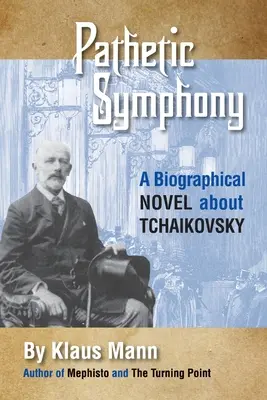 Pathetic Symphony

A Biographical NOVEL about TCHAIKOVSKY

By Klaus Mann

Author of Mephisto and The Turning Point